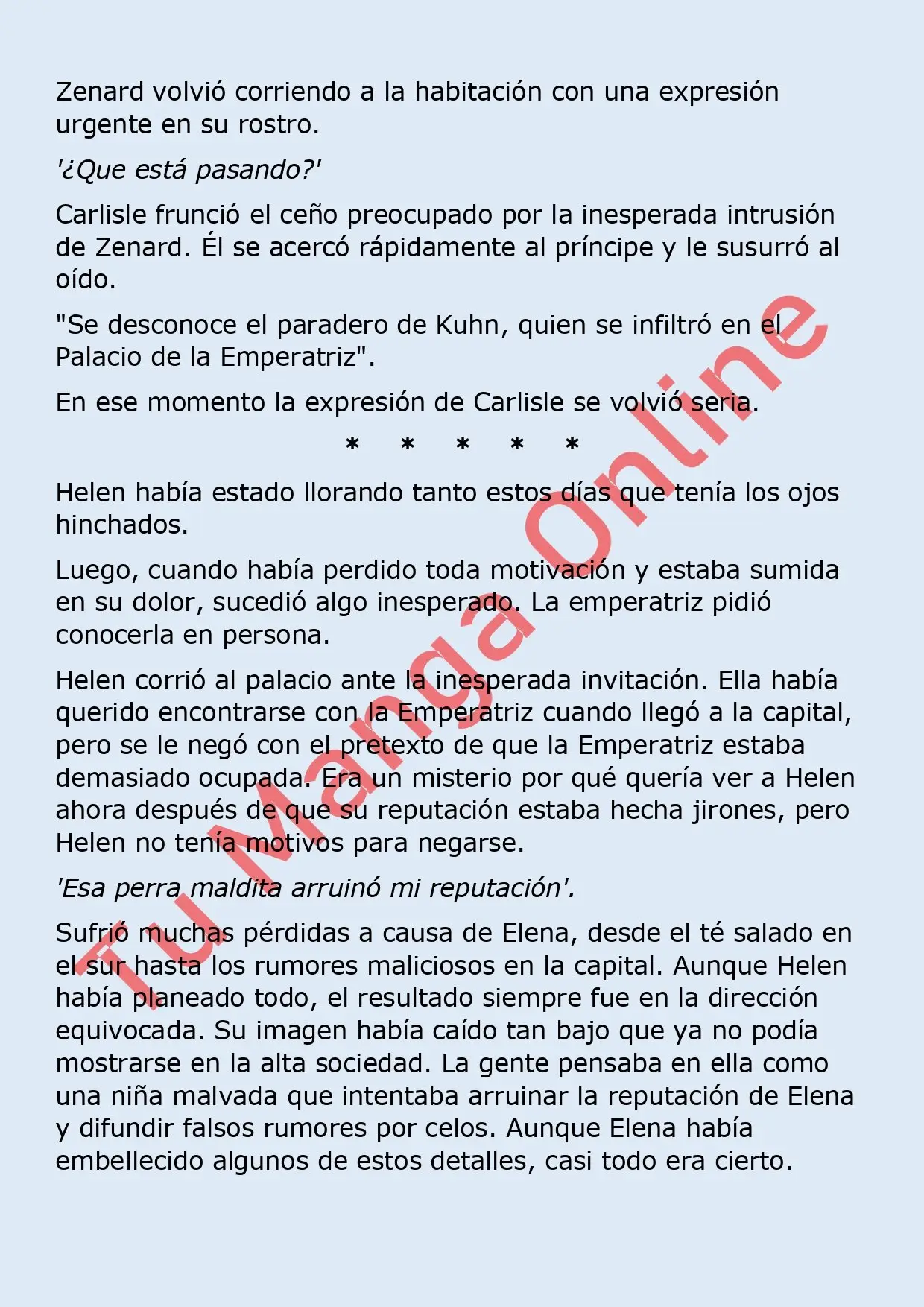 Zenard volvió corriendo a la habitación con una expresión urgente en su rostro.

'¿Que está pasando?'

Carlisle frunció el ceño preocupado por la inesperada intrusión de Zenard. Él se acercó rápidamente al príncipe y le susurró al oído.

"Se desconoce el paradero de Kuhn, quien se infiltró en el Palacio de la Emperatriz".

En ese momento la expresión de Carlisle se volvió seria.

* * * * *

Helen había estado llorando tanto estos días que tenía los ojos hinchados.

Luego, cuando había perdido toda motivación y estaba sumida en su dolor, sucedió algo inesperado. La emperatriz pidió conocerla en persona.

Helen corrió al palacio ante la inesperada invitación. Ella había querido encontrarse con la Emperatriz cuando llegó a la capital, pero se le negó con el pretexto de que la Emperatriz estaba demasiado ocupada. Era un misterio por qué quería ver a Helen ahora después de que su reputación estaba hecha jirones, pero Helen no tenía motivos para negarse.

'Esa perra maldita arruinó mi reputación'.

Sufrió muchas pérdidas a causa de Elena, desde el té salado en el sur hasta los rumores maliciosos en la capital. Aunque Helen había planeado todo, el resultado siempre fue en la dirección equivocada. Su imagen había caído tan bajo que ya no podía mostrarse en la alta sociedad. La gente pensaba en ella como una niña malvada que intentaba arruinar la reputación de Elena y difundir falsos rumores por celos. Aunque Elena había embellecido algunos de estos detalles, casi todo era cierto.

Tu Manga Online